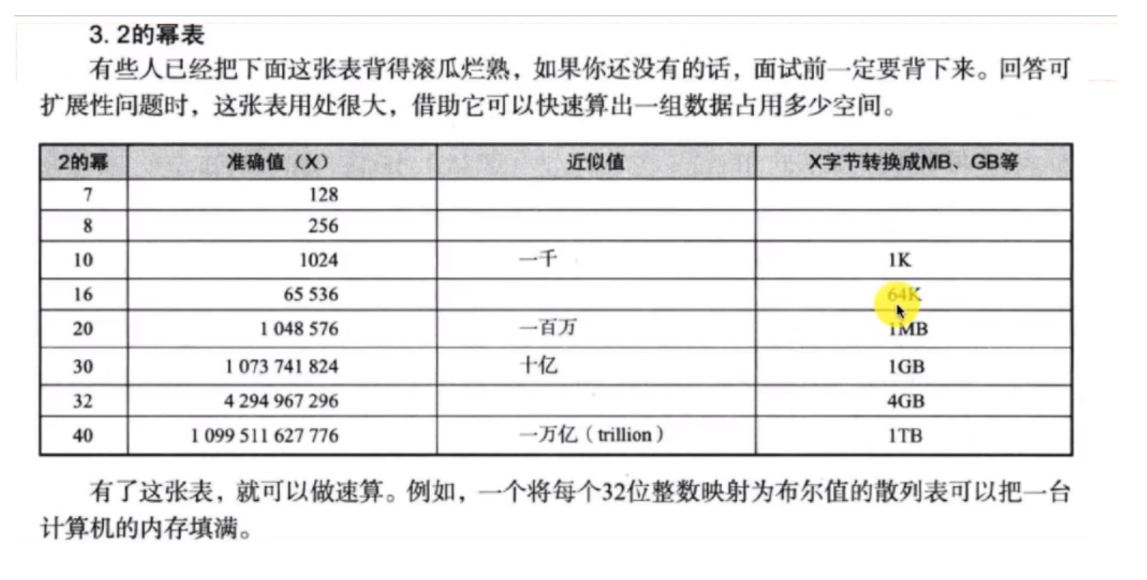 3. 2的幂表

有些人已经把下面这张表背得滚瓜烂熟，如果你还没有的话，面试前一定要背下来。回答可扩展性问题时，这张表用处很大，借助它可以快速算出一组数据占用多少空间。

| 2的幂 | 准确值（X） | 近似值 | X字节转换成MB、GB等 |
|---|---|---|---|
| 7 | 128 | | |
| 8 | 256 | | |
| 10 | 1024 | 一千 | 1K |
| 16 | 65 536 | | 64K |
| 20 | 1 048 576 | 一百万 | 1MB |
| 30 | 1 073 741 824 | 十亿 | 1GB |
| 32 | 4 294 967 296 | | 4GB |
| 40 | 1 099 511 627 776 | 一万亿（trillion） | 1TB |

有了这张表，就可以做速算。例如，一个将每个32位整数映射为布尔值的散列表可以把一台计算机的内存填满。